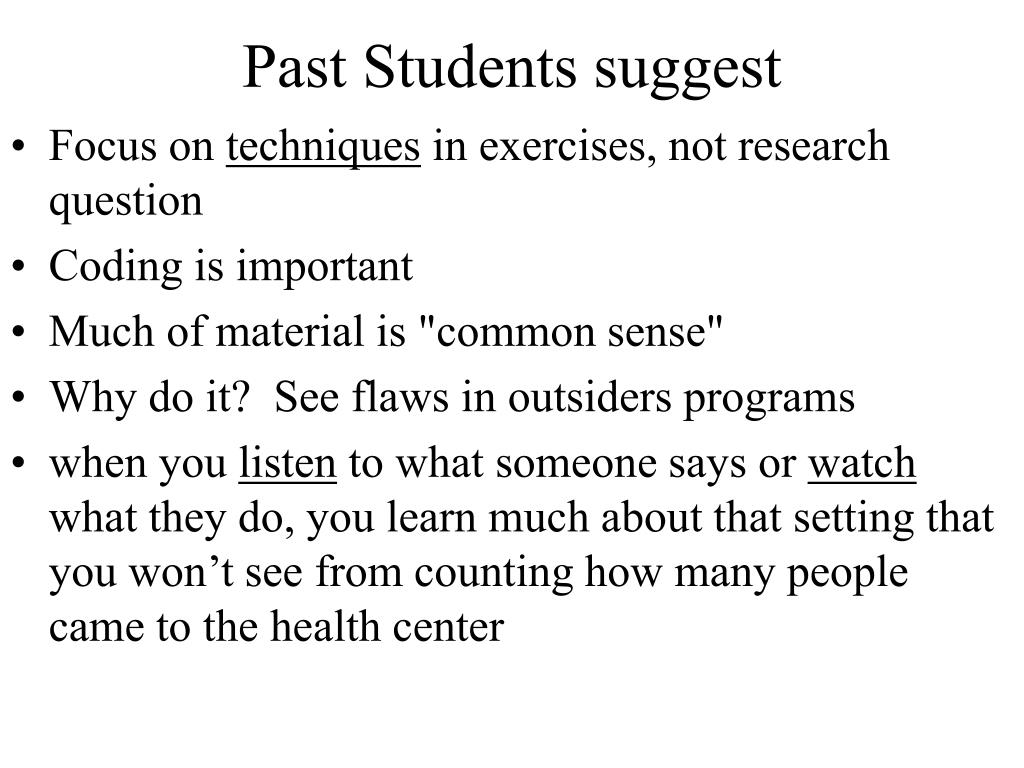 Past Students suggest

• Focus on techniques in exercises, not research question
• Coding is important
• Much of material is "common sense"
• Why do it?  See flaws in outsiders programs
• when you listen to what someone says or watch what they do, you learn much about that setting that you won’t see from counting how many people came to the health center